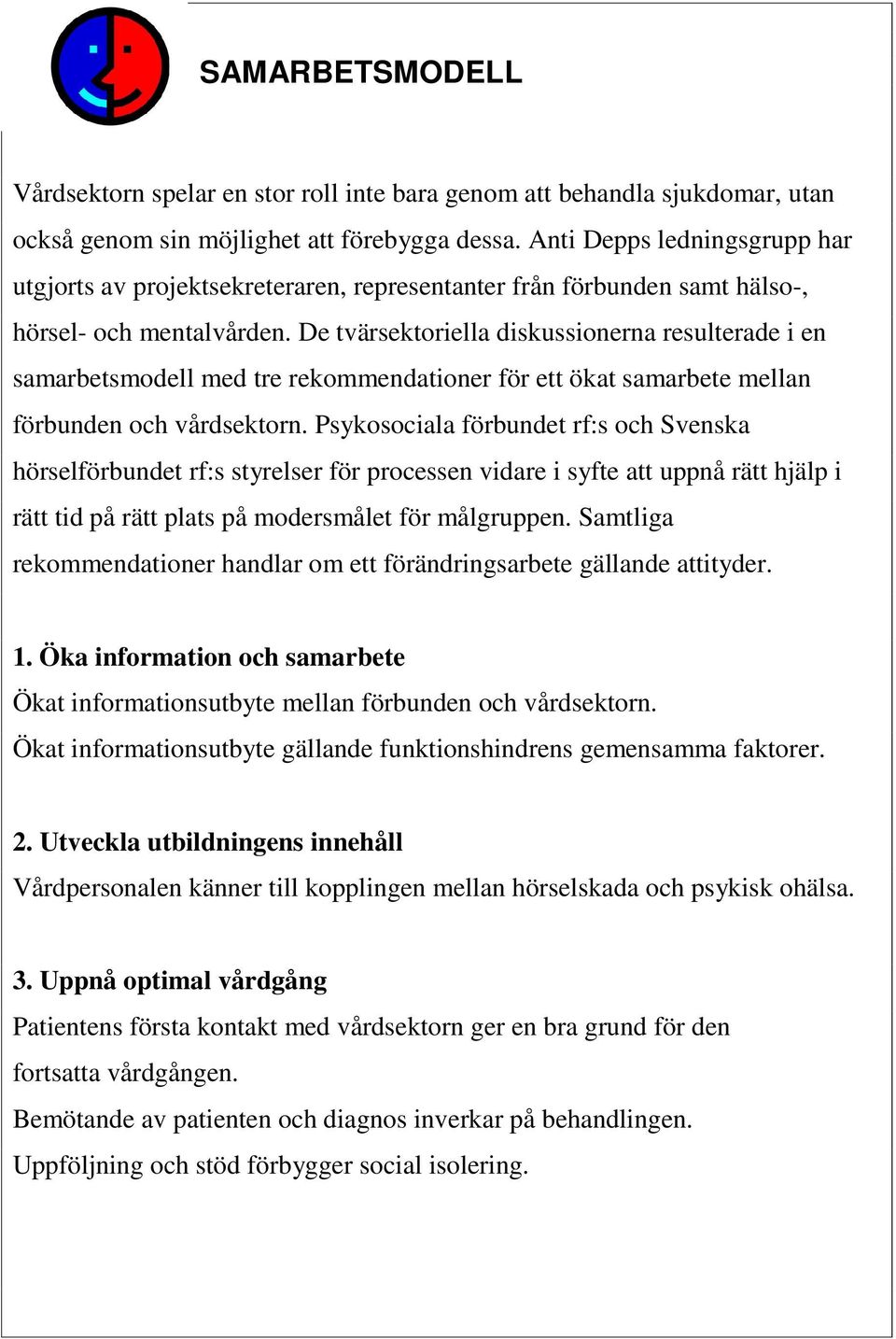 SAMARBETSMODELL

Vårdsektorn spelar en stor roll inte bara genom att behandla sjukdomar, utan också genom sin möjlighet att förebygga dessa. Anti Depps ledningsgrupp har utgjorts av projektsekreteraren, representanter från förbunden samt hälso-, hörsel- och mentalvården. De tvärsektoriella diskussionerna resulterade i en samarbetsmodell med tre rekommendationer för ett ökat samarbete mellan förbunden och vårdsektorn. Psykosociala förbundet rf:s och Svenska hörselförbundet rf:s styrelser för processen vidare i syfte att uppnå rätt hjälp i rätt tid på rätt plats på modersmålet för målgruppen. Samtliga rekommendationer handlar om ett förändringsarbete gällande attityder.

1. Öka information och samarbete
Ökat informationsutbyte mellan förbunden och vårdsektorn.
Ökat informationsutbyte gällande funktionshindrens gemensamma faktorer.

2. Utveckla utbildningens innehåll
Vårdpersonalen känner till kopplingen mellan hörselskada och psykisk ohälsa.

3. Uppnå optimal vårdgång
Patientens första kontakt med vårdsektorn ger en bra grund för den fortsatta vårdgången.
Bemötande av patienten och diagnos inverkar på behandlingen.
Uppföljning och stöd förbygger social isolering.